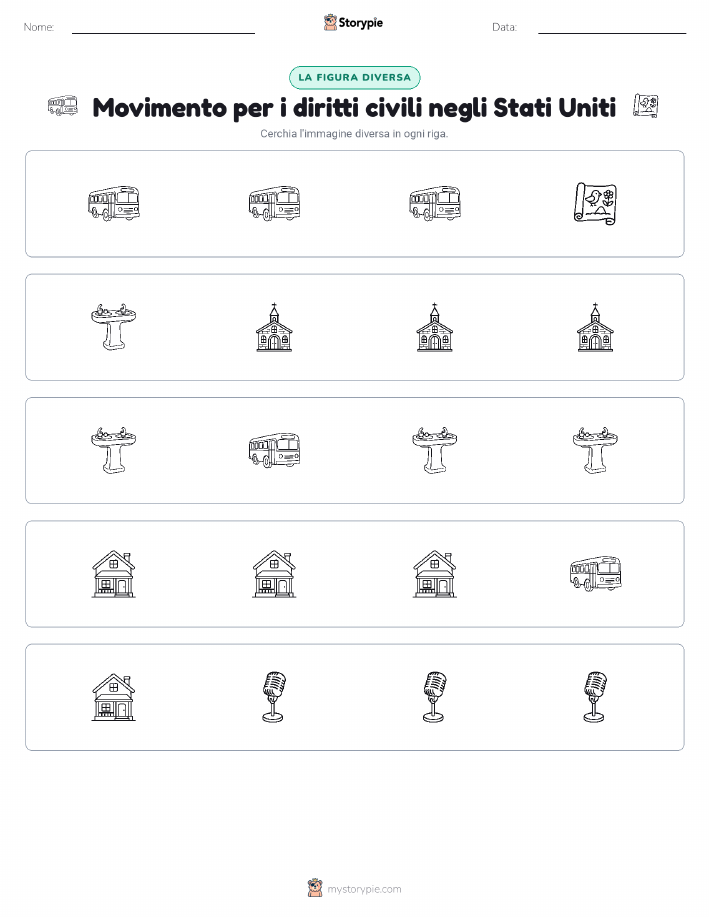 Nome: ____ Storypie Data: ____

LA FIGURA DIVERSA

Movimento per i diritti civili negli Stati Uniti

Cerchia l'immagine diversa in ogni riga.

mystorypie.com